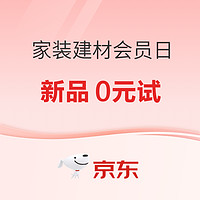 家装建材会员日

新品 0元试

京东